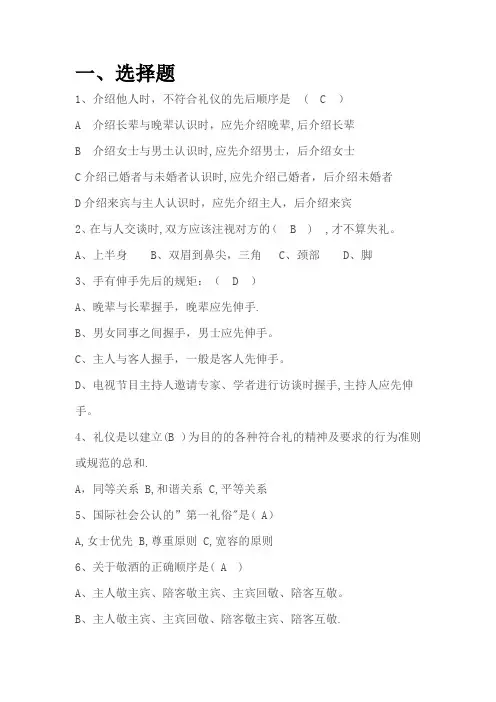 一、选择题

1、介绍他人时，不符合礼仪的先后顺序是 （ C ）

A 介绍长辈与晚辈认识时，应先介绍晚辈,后介绍长辈

B 介绍女士与男士认识时,应先介绍男士，后介绍女士

C 介绍已婚者与未婚者认识时,应先介绍已婚者，后介绍未婚者

D 介绍来宾与主人认识时，应先介绍主人，后介绍来宾

2、在与人交谈时,双方应该注视对方的（ B ）,才不算失礼。

A、上半身 B、双眉到鼻尖，三角 C、颈部 D、脚

3、手有伸手先后的规矩：（ D ）

A、晚辈与长辈握手，晚辈应先伸手.

B、男女同事之间握手，男士应先伸手。

C、主人与客人握手，一般是客人先伸手。

D、电视节目主持人邀请专家、学者进行访谈时握手,主持人应先伸手。

4、礼仪是以建立(B )为目的的各种符合礼的精神及要求的行为准则或规范的总和.

A，同等关系 B,和谐关系 C,平等关系

5、国际社会公认的”第一礼俗"是（ A）

A,女士优先 B,尊重原则 C,宽容的原则

6、关于敬酒的正确顺序是（ A ）

A、主人敬主宾、陪客敬主宾、主宾回敬、陪客互敬。

B、主人敬主宾、主宾回敬、陪客敬主宾、陪客互敬.